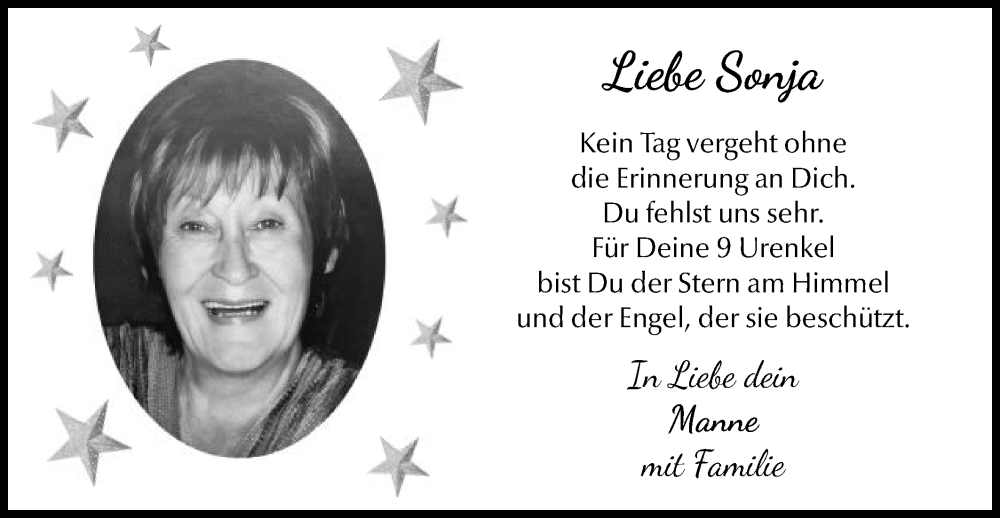 Liebe Sonja

Kein Tag vergeht ohne
die Erinnerung an Dich.
Du fehlst uns sehr.
Für Deine 9 Urenkel
bist Du der Stern am Himmel
und der Engel, der sie beschützt.

In Liebe dein
Manne
mit Familie